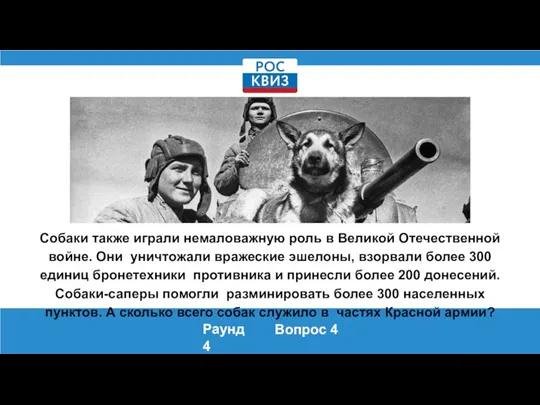 РОС
КВИЗ

Собаки также играли немаловажную роль в Великой Отечественной войне. Они уничтожали вражеские эшелоны, взорвали более 300 единиц бронетехники противника и принесли более 200 донесений. Собаки-саперы помогли разминировать более 300 населенных пунктов. А сколько всего собак служило в частях Красной армии?

Раунд 4

Вопрос 4